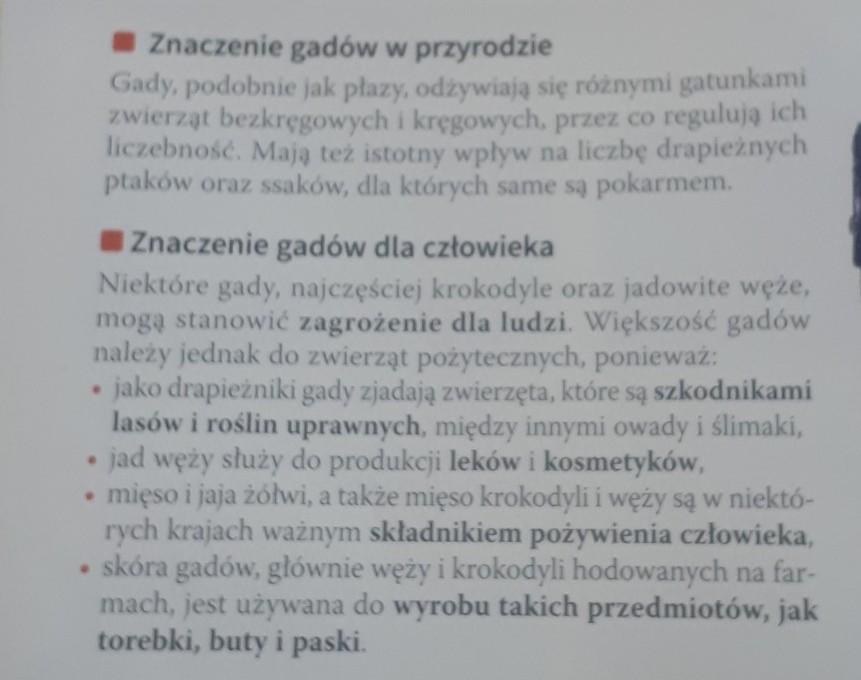 Znaczenie gadów w przyrodzie

Gady, podobnie jak płazy, odżywiają się różnymi gatunkami zwierząt bezkręgowych i kręgowych, przez co regulują ich liczebność. Mają też istotny wpływ na liczbę drapieżnych ptaków oraz ssaków, dla których same są pokarmem.

Znaczenie gadów dla człowieka

Niektóre gady, najczęściej krokodyle oraz jadowite węże, mogą stanowić zagrożenie dla ludzi. Większość gadów należy jednak do zwierząt pożytecznych, ponieważ:

• jako drapieżniki gady zjadają zwierzęta, które są szkodnikami lasów i roślin uprawnych, między innymi owady i ślimaki,
• jad węży służy do produkcji leków i kosmetyków,
• mięso i jaja żółwi, a także mięso krokodyli i węży są w niektórych krajach ważnym składnikiem pożywienia człowieka,
• skóra gadów, głównie węży i krokodyli hodowanych na farmach, jest używana do wyrobu takich przedmiotów, jak torebki, buty i paski.